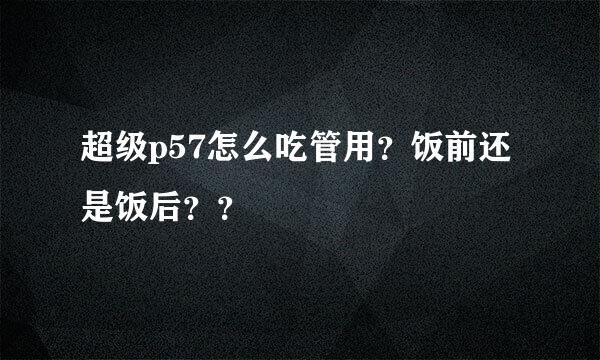 超级p57怎么吃管用？饭前还是饭后？？